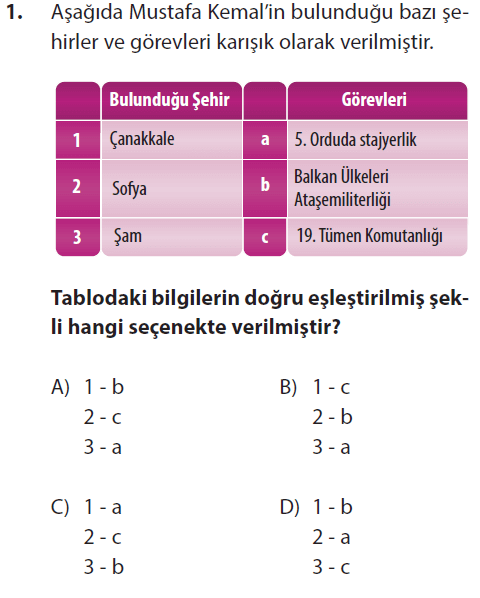 1. Aşağıda Mustafa Kemal'in bulunduğu bazı şehirler ve görevleri karışık olarak verilmiştir.

|  | Bulunduğu Şehir |  | Görevleri |
|---|---|---|---|
| 1 | Çanakkale | a | 5. Orduda stajyerlik |
| 2 | Sofya | b | Balkan Ülkeleri Ataşemiliterliği |
| 3 | Şam | c | 19. Tümen Komutanlığı |

Tablodaki bilgilerin doğru eşleştirilmiş şekli hangi seçenekte verilmiştir?

A) 1 - b
2 - c
3 - a

B) 1 - c
2 - b
3 - a

C) 1 - a
2 - c
3 - b

D) 1 - b
2 - a
3 - c